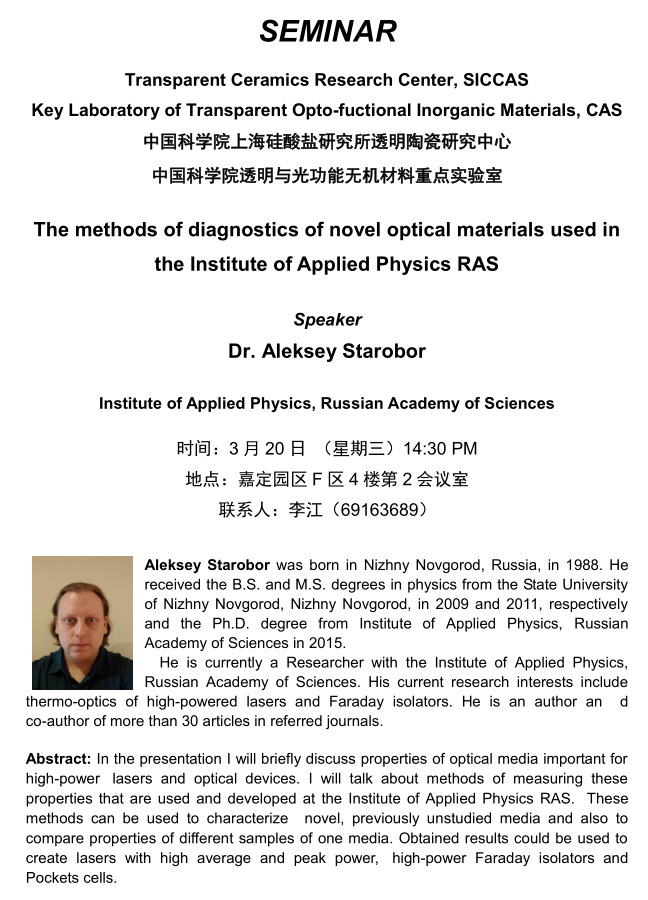 SEMINAR

Transparent Ceramics Research Center, SICCAS
Key Laboratory of Transparent Opto-fuctional Inorganic Materials, CAS
中国科学院上海硅酸盐研究所透明陶瓷研究中心
中国科学院透明与光功能无机材料重点实验室

The methods of diagnostics of novel optical materials used in the Institute of Applied Physics RAS

Speaker
Dr. Aleksey Starobor

Institute of Applied Physics, Russian Academy of Sciences

时间：3 月 20 日 （星期三）14:30 PM
地点：嘉定园区 F 区 4 楼第 2 会议室
联系人：李江（69163689）

Aleksey Starobor was born in Nizhny Novgorod, Russia, in 1988. He received the B.S. and M.S. degrees in physics from the State University of Nizhny Novgorod, Nizhny Novgorod, in 2009 and 2011, respectively and the Ph.D. degree from Institute of Applied Physics, Russian Academy of Sciences in 2015.

He is currently a Researcher with the Institute of Applied Physics, Russian Academy of Sciences. His current research interests include thermo-optics of high-powered lasers and Faraday isolators. He is an author an d co-author of more than 30 articles in referred journals.

Abstract: In the presentation I will briefly discuss properties of optical media important for high-power lasers and optical devices. I will talk about methods of measuring these properties that are used and developed at the Institute of Applied Physics RAS. These methods can be used to characterize novel, previously unstudied media and also to compare properties of different samples of one media. Obtained results could be used to create lasers with high average and peak power, high-power Faraday isolators and Pockets cells.